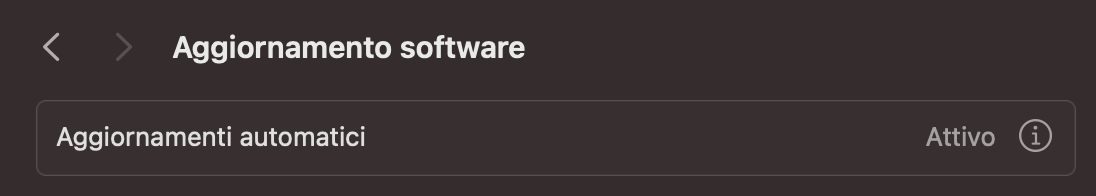 Aggiornamento software

Aggiornamenti automatici Attivo